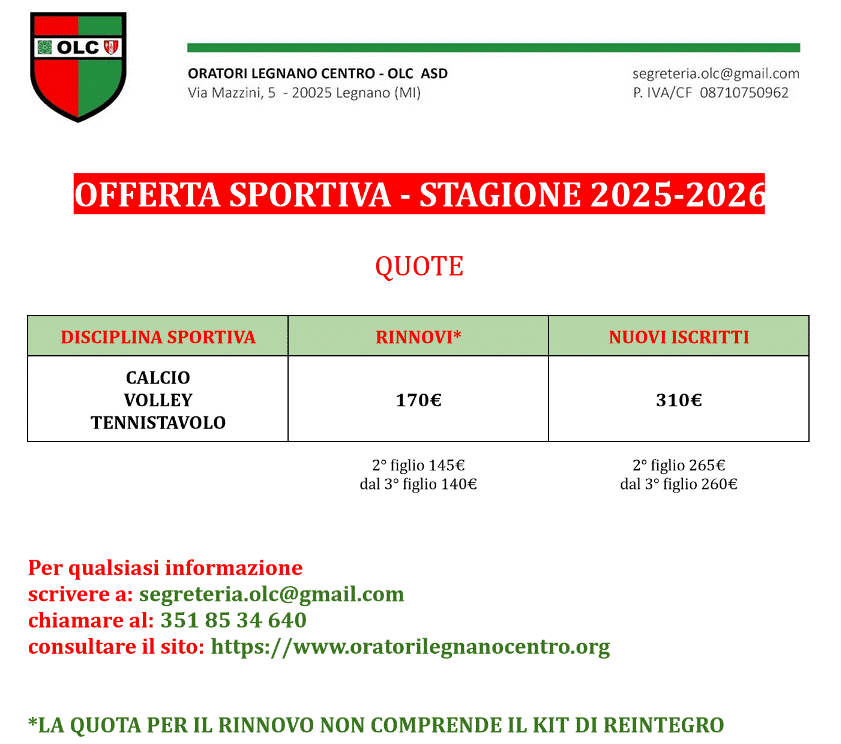 OLC

ORATORI LEGNANO CENTRO - OLC ASD
Via Mazzini, 5 - 20025 Legnano (MI)

segreteria.olc@gmail.com
P. IVA/CF 08710750962

OFFERTA SPORTIVA - STAGIONE 2025-2026

QUOTE

| DISCIPLINA SPORTIVA | RINNOVI* | NUOVI ISCRITTI |
|---|---|---|
| CALCIO VOLLEY TENNISTAVOLO | 170€ | 310€ |

2° figlio 145€
dal 3° figlio 140€

2° figlio 265€
dal 3° figlio 260€

Per qualsiasi informazione
scrivere a: segreteria.olc@gmail.com
chiamare al: 351 85 34 640
consultare il sito: https://www.oratorilegnanocentro.org

*LA QUOTA PER IL RINNOVO NON COMPRENDE IL KIT DI REINTEGRO